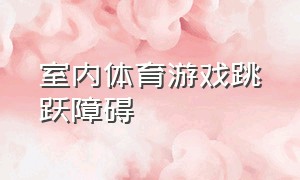 室内体育游戏跳跃障碍